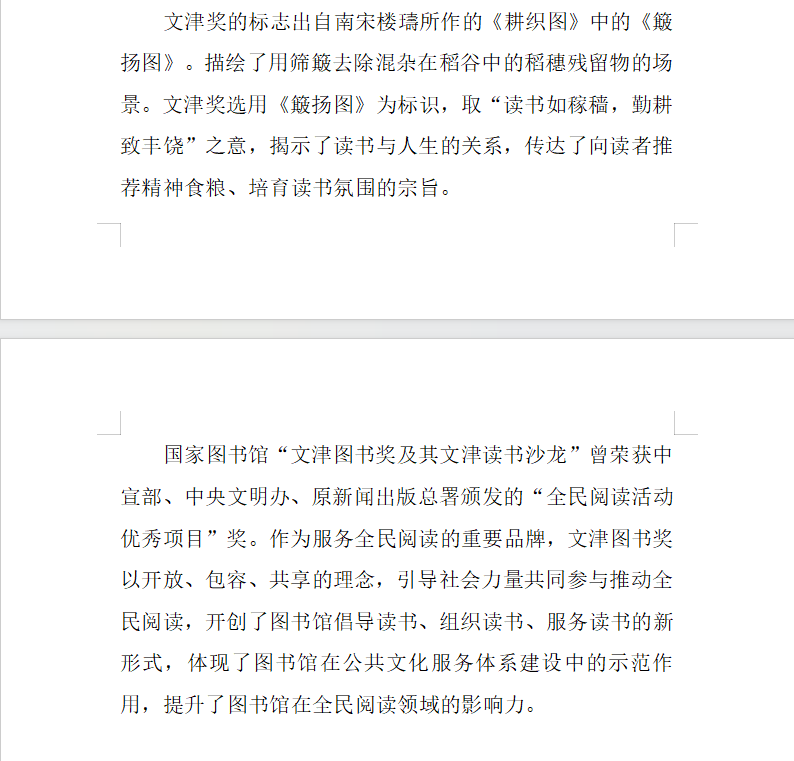 文津奖的标志出自南宋楼璹所作的《耕织图》中的《簸扬图》。描绘了用筛簸去除混杂在稻谷中的稻穗残留物的场景。文津奖选用《簸扬图》为标识，取“读书如稼穑，勤耕致丰饶”之意，揭示了读书与人生的关系，传达了向读者推荐精神食粮、培育读书氛围的宗旨。

国家图书馆“文津图书奖及其文津读书沙龙”曾荣获中宣部、中央文明办、原新闻出版总署颁发的“全民阅读活动优秀项目”奖。作为服务全民阅读的重要品牌，文津图书奖以开放、包容、共享的理念，引导社会力量共同参与推动全民阅读，开创了图书馆倡导读书、组织读书、服务读书的新形式，体现了图书馆在公共文化服务体系建设中的示范作用，提升了图书馆在全民阅读领域的影响力。